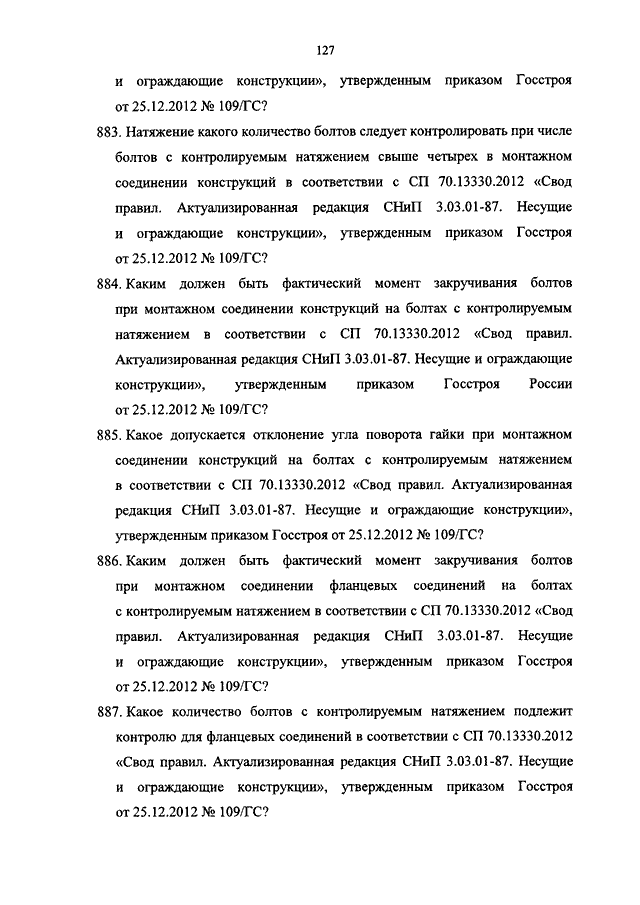 127

и ограждающие конструкции», утвержденным приказом Госстроя от 25.12.2012 № 109/ГС?

883. Натяжение какого количество болтов следует контролировать при числе болтов с контролируемым натяжением свыше четырех в монтажном соединении конструкций в соответствии с СП 70.13330.2012 «Свод правил. Актуализированная редакция СНиП 3.03.01-87. Несущие и ограждающие конструкции», утвержденным приказом Госстроя от 25.12.2012 № 109/ГС?

884. Каким должен быть фактический момент закручивания болтов при монтажном соединении конструкций на болтах с контролируемым натяжением в соответствии с СП 70.13330.2012 «Свод правил. Актуализированная редакция СНиП 3.03.01-87. Несущие и ограждающие конструкции», утвержденным приказом Госстроя России от 25.12.2012 № 109/ГС?

885. Какое допускается отклонение угла поворота гайки при монтажном соединении конструкций на болтах с контролируемым натяжением в соответствии с СП 70.13330.2012 «Свод правил. Актуализированная редакция СНиП 3.03.01-87. Несущие и ограждающие конструкции», утвержденным приказом Госстроя от 25.12.2012 № 109/ГС?

886. Каким должен быть фактический момент закручивания болтов при монтажном соединении фланцевых соединений на болтах с контролируемым натяжением в соответствии с СП 70.13330.2012 «Свод правил. Актуализированная редакция СНиП 3.03.01-87. Несущие и ограждающие конструкции», утвержденным приказом Госстроя от 25.12.2012 № 109/ГС?

887. Какое количество болтов с контролируемым натяжением подлежит контролю для фланцевых соединений в соответствии с СП 70.13330.2012 «Свод правил. Актуализированная редакция СНиП 3.03.01-87. Несущие и ограждающие конструкции», утвержденным приказом Госстроя от 25.12.2012 № 109/ГС?